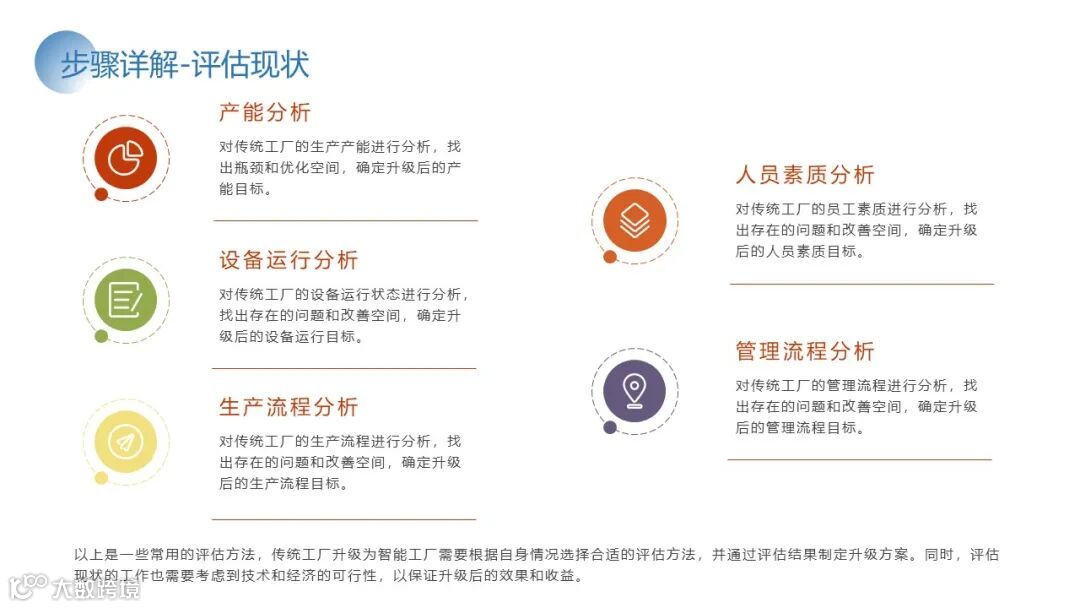 步骤详解-评估现状

产能分析

对传统工厂的生产产能进行分析，找出瓶颈和优化空间，确定升级后的产能目标。

设备运行分析

对传统工厂的设备运行状态进行分析，找出存在的问题和改善空间，确定升级后的设备运行目标。

生产流程分析

对传统工厂的生产流程进行分析，找出存在的问题和改善空间，确定升级后的生产流程目标。

人员素质分析

对传统工厂的员工素质进行分析，找出存在的问题和改善空间，确定升级后的人员素质目标。

管理流程分析

对传统工厂的管理流程进行分析，找出存在的问题和改善空间，确定升级后的管理流程目标。

以上是一些常用的评估方法，传统工厂升级为智能工厂需要根据自身情况选择合适的评估方法，并通过评估结果制定升级方案。同时，评估现状的工作也需要考虑到技术和经济的可行性，以保证升级后的效果和收益。

大数跨境